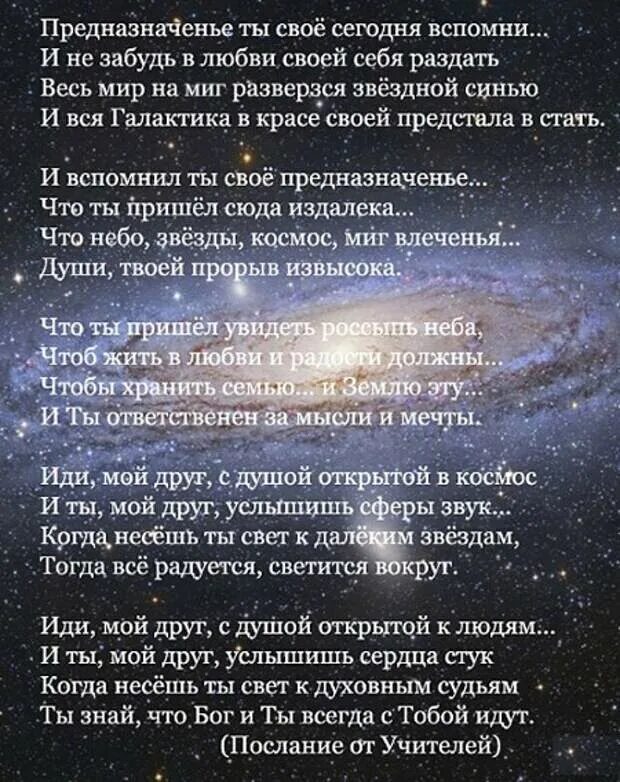 Предназначенье ты своё сегодня вспомни...
И не забудь в любви своей себя раздать
Весь мир на миг разверзся звёздной синью
И вся Галактика в красе своей предстала в стать.

И вспомнил ты своё предназначенье...
Что ты пришёл сюда издалека...
Что небо, звёзды, космос, миг влеченья...
Души, твоей прорыв извысока.

Что ты пришёл увидеть россыпь неба,
Чтоб жить в любви и радости должны...
Чтобы хранить семью... и Землю эту...
И Ты ответственен за мысли и мечты.

Иди, мой друг, с душой открытой в космос
И ты, мой друг, услышишь сферы звук...
Когда несёшь ты свет к далёким звёздам,
Тогда всё радуется, светится вокруг.

Иди, мой друг, с душой открытой к людям...
И ты, мой друг, услышишь сердца стук
Когда несёшь ты свет к духовным судьям
Ты знай, что Бог и Ты всегда с Тобой идут.
(Послание от Учителей)